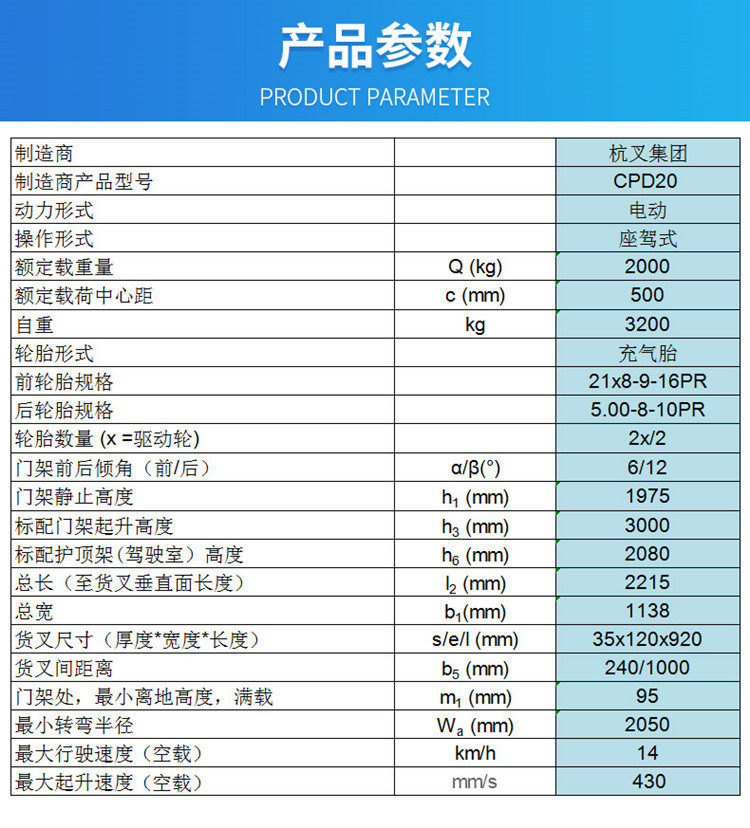 产品参数
PRODUCT PARAMETER

| | | |
|---|---|---|
| 制造商 | | 杭叉集团 |
| 制造商产品型号 | | CPD20 |
| 动力形式 | | 电动 |
| 操作形式 | | 座驾式 |
| 额定载重量 | Q (kg) | 2000 |
| 额定载荷中心距 | c (mm) | 500 |
| 自重 | kg | 3200 |
| 轮胎形式 | | 充气胎 |
| 前轮胎规格 | | 21x8-9-16PR |
| 后轮胎规格 | | 5.00-8-10PR |
| 轮胎数量 (x =驱动轮) | | 2x/2 |
| 门架前后倾角（前/后） | α/β(°) | 6/12 |
| 门架静止高度 | $h_1$ (mm) | 1975 |
| 标配门架起升高度 | $h_3$ (mm) | 3000 |
| 标配护顶架（驾驶室）高度 | $h_6$ (mm) | 2080 |
| 总长（至货叉垂直面长度） | $l_2$ (mm) | 2215 |
| 总宽 | $b_1$(mm) | 1138 |
| 货叉尺寸（厚度*宽度*长度） | s/e/l (mm) | 35x120x920 |
| 货叉间距离 | $b_5$ (mm) | 240/1000 |
| 门架处，最小离地高度，满载 | $m_1$ (mm) | 95 |
| 最小转弯半径 | $W_a$ (mm) | 2050 |
| 最大行驶速度（空载） | km/h | 14 |
| 最大起升速度（空载） | mm/s | 430 |